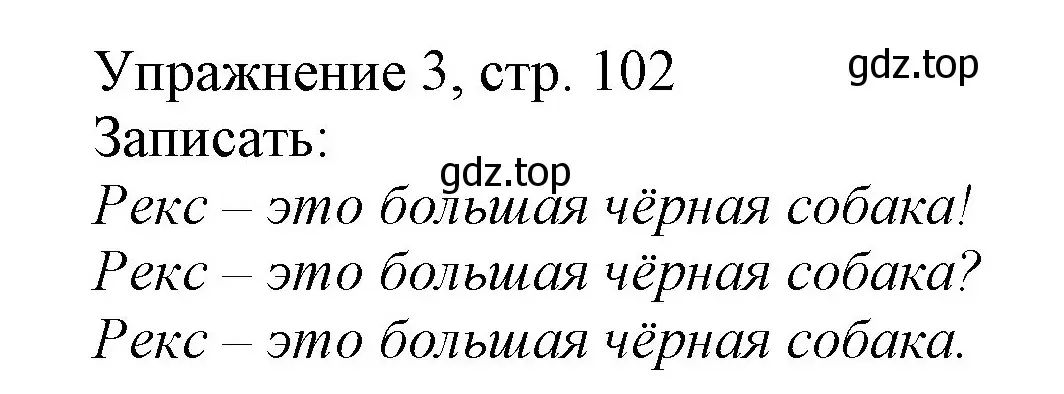 Упражнение 3, стр. 102
gdz.top
Записать:
gdz.top
Рекс – это большая чёрная собака!
Рекс – это большая чёрная собака?
Рекс – это большая чёрная собака.